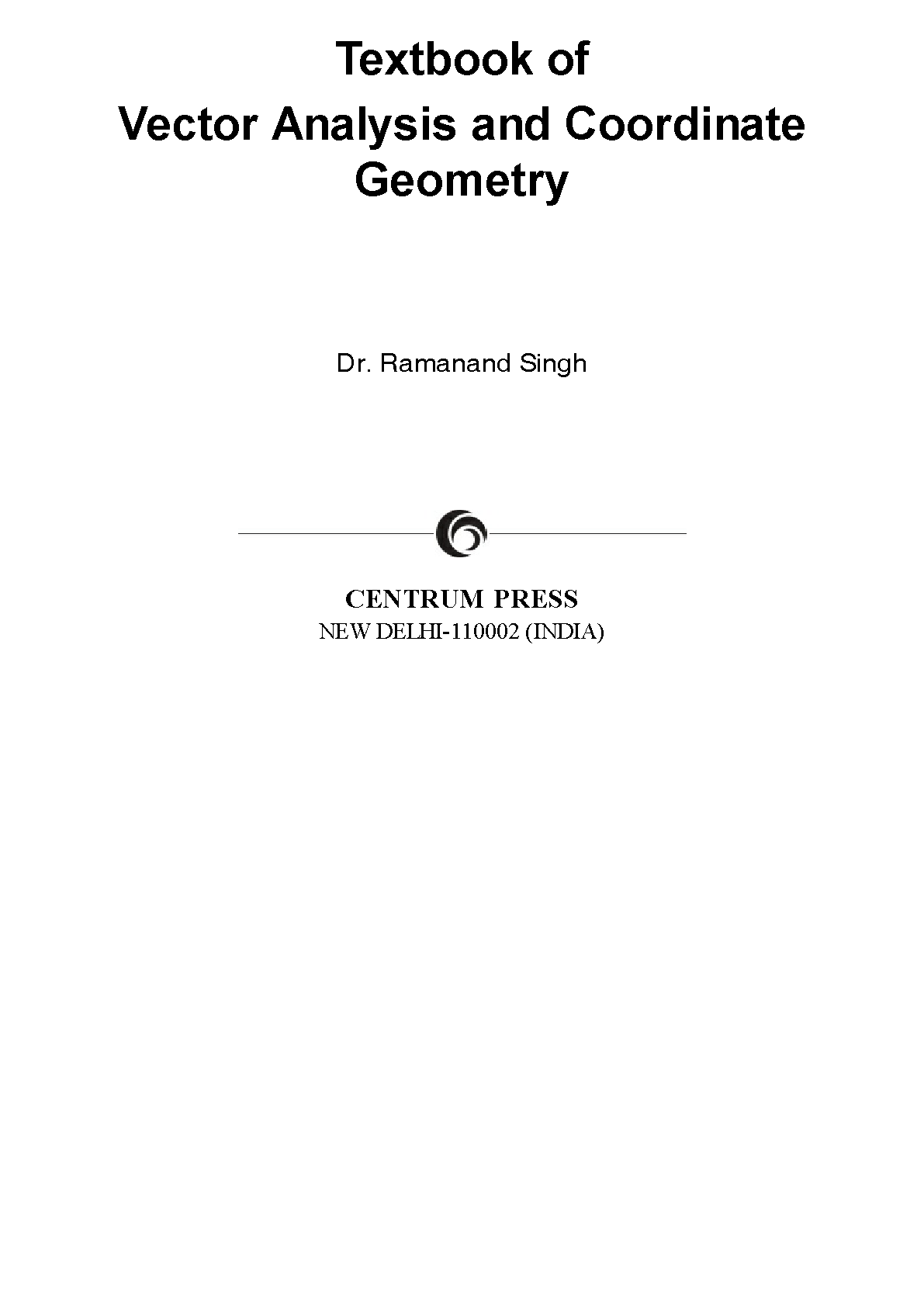 Textbook of
Vector Analysis and Coordinate Geometry

Dr. Ramanand Singh

CENTRUM PRESS
NEW DELHI-110002 (INDIA)